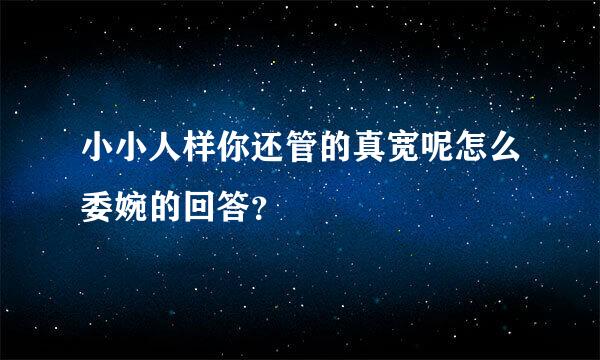 小小人样你还管的真宽呢怎么委婉的回答?